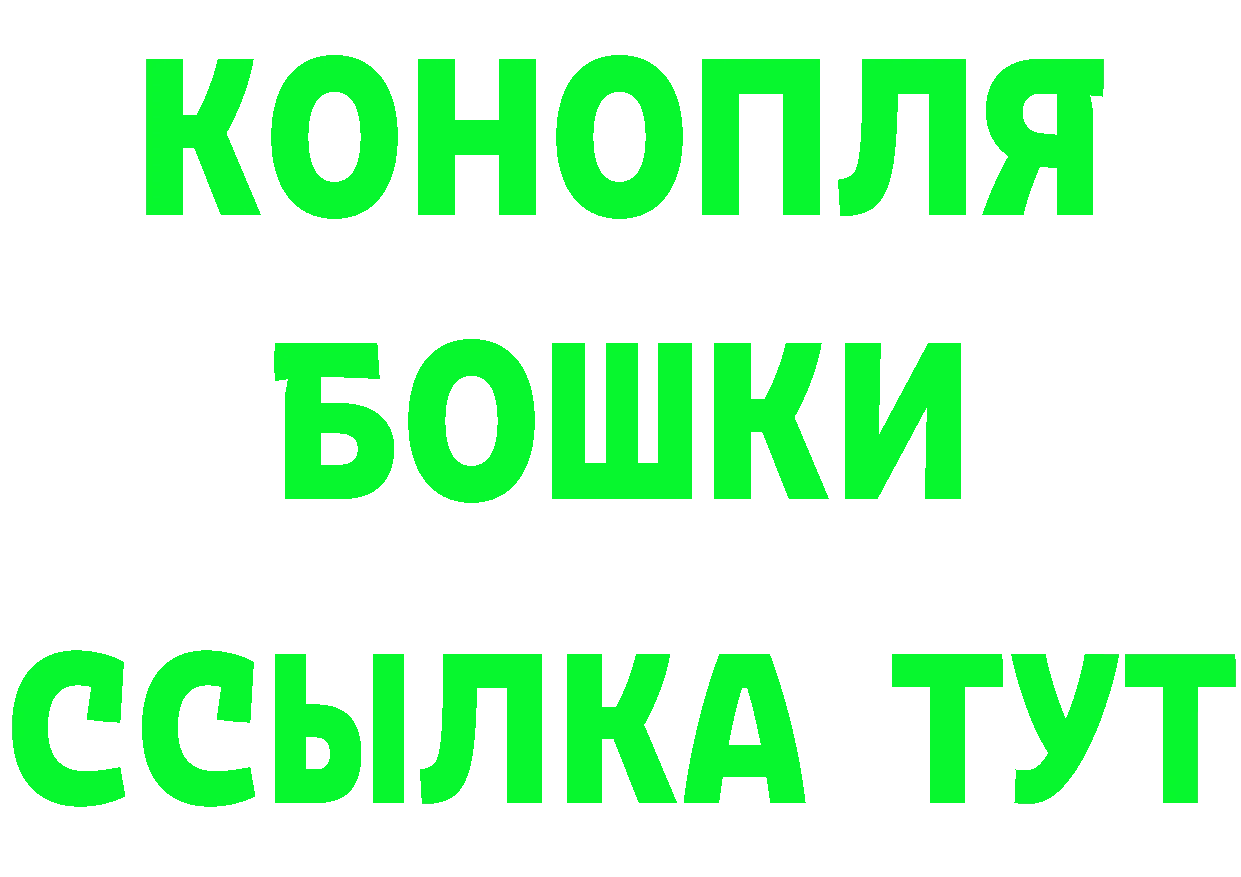 КОНОПЛЯ

БОШКИ

ССЫЛКА ТУТ